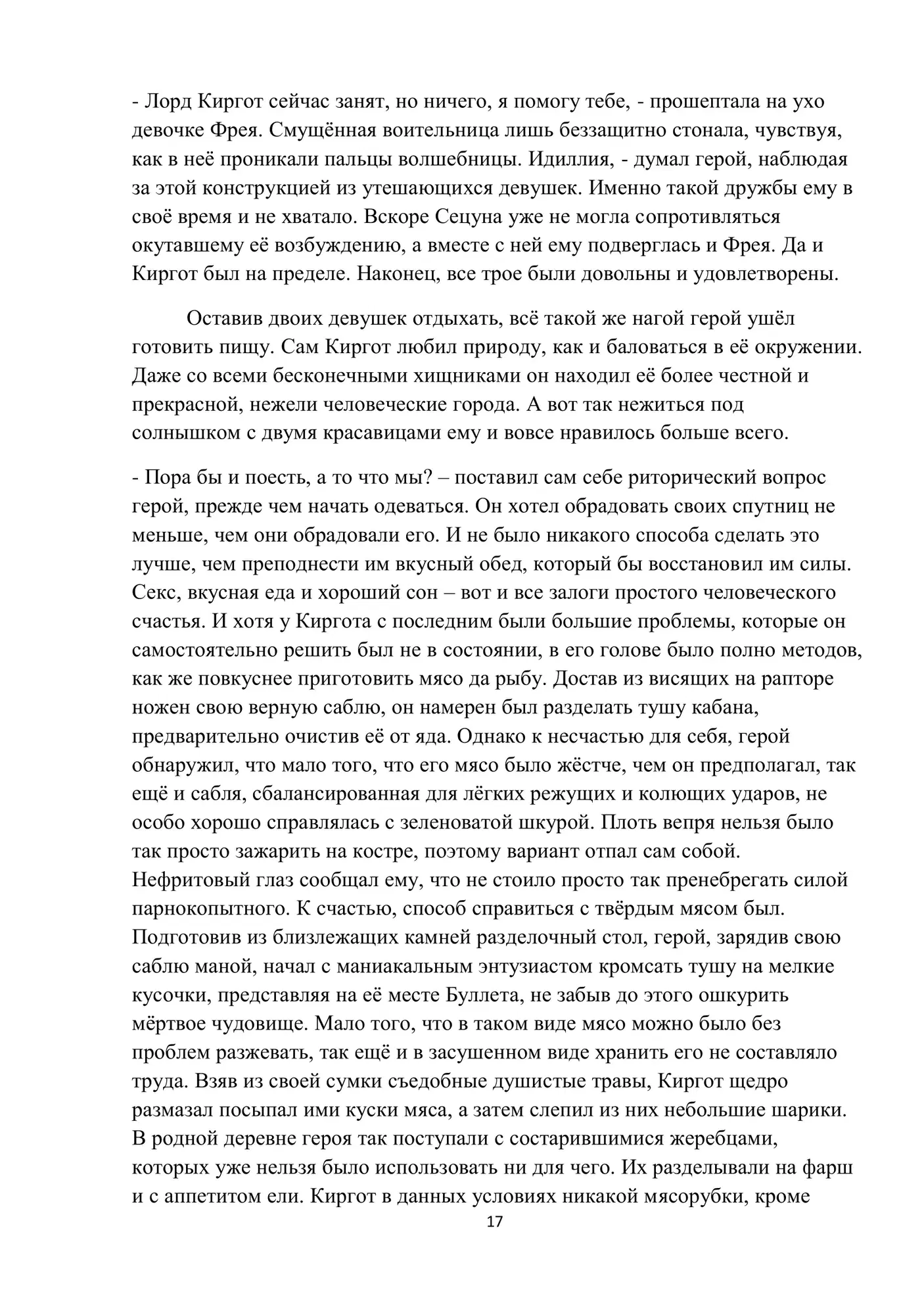 - Лорд Киргот сейчас занят, но ничего, я помогу тебе, - прошептала на ухо девочке Фрея. Смущённая воительница лишь беззащитно стонала, чувствуя, как в неё проникали пальцы волшебницы. Идиллия, - думал герой, наблюдая за этой конструкцией из утешающихся девушек. Именно такой дружбы ему в своё время и не хватало. Вскоре Сецуна уже не могла сопротивляться окутавшему её возбуждению, а вместе с ней ему подверглась и Фрея. Да и Киргот был на пределе. Наконец, все трое были довольны и удовлетворены.

Оставив двоих девушек отдыхать, всё такой же нагой герой ушёл готовить пищу. Сам Киргот любил природу, как и баловаться в её окружении. Даже со всеми бесконечными хищниками он находил её более честной и прекрасной, нежели человеческие города. А вот так нежиться под солнышком с двумя красавицами ему и вовсе нравилось больше всего.

- Пора бы и поесть, а то что мы? – поставил сам себе риторический вопрос герой, прежде чем начать одеваться. Он хотел обрадовать своих спутниц не меньше, чем они обрадовали его. И не было никакого способа сделать это лучше, чем преподнести им вкусный обед, который бы восстановил им силы. Секс, вкусная еда и хороший сон – вот и все залоги простого человеческого счастья. И хотя у Киргота с последним были большие проблемы, которые он самостоятельно решить был не в состоянии, в его голове было полно методов, как же повкуснее приготовить мясо да рыбу. Достав из висящих на рапторе ножен свою верную саблю, он намерен был разделать тушу кабана, предварительно очистив её от яда. Однако к несчастью для себя, герой обнаружил, что мало того, что его мясо было жёстче, чем он предполагал, так ещё и сабля, сбалансированная для лёгких режущих и колющих ударов, не особо хорошо справлялась с зеленоватой шкурой. Плоть вепря нельзя было так просто зажарить на костре, поэтому вариант отпал сам собой. Нефритовый глаз сообщал ему, что не стоило просто так пренебрегать силой парнокопытного. К счастью, способ справиться с твёрдым мясом был. Подготовив из близлежащих камней разделочный стол, герой, зарядив свою саблю маной, начал с маниакальным энтузиастом кромсать тушу на мелкие кусочки, представляя на её месте Буллета, не забыв до этого ошкурить мёртвое чудовище. Мало того, что в таком виде мясо можно было без проблем разжевать, так ещё и в засушенном виде хранить его не составляло труда. Взяв из своей сумки съедобные душистые травы, Киргот щедро размазал посыпал ими куски мяса, а затем слепил из них небольшие шарики. В родной деревне героя так поступали с состарившимися жеребцами, которых уже нельзя было использовать ни для чего. Их разделывали на фарш и с аппетитом ели. Киргот в данных условиях никакой мясорубки, кроме

17